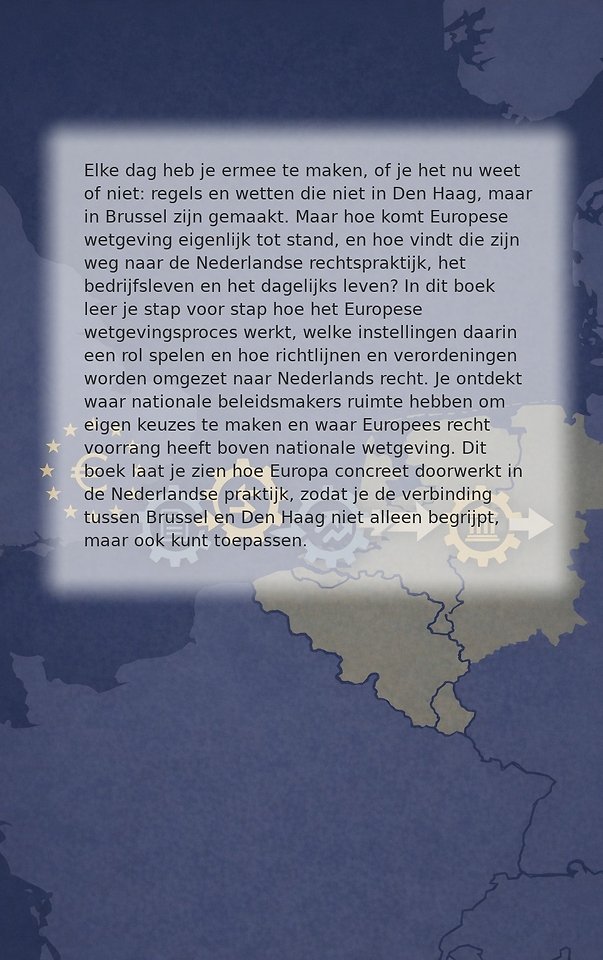 Elke dag heb je ermee te maken, of je het nu weet of niet: regels en wetten die niet in Den Haag, maar in Brussel zijn gemaakt. Maar hoe komt Europese wetgeving eigenlijk tot stand, en hoe vindt die zijn weg naar de Nederlandse rechtspraktijk, het bedrijfsleven en het dagelijks leven? In dit boek leer je stap voor stap hoe het Europese wetgevingsproces werkt, welke instellingen daarin een rol spelen en hoe richtlijnen en verordeningen worden omgezet naar Nederlands recht. Je ontdekt waar nationale beleidsmakers ruimte hebben om eigen keuzes te maken en waar Europees recht voorrang heeft boven nationale wetgeving. Dit boek laat je zien hoe Europa concreet doorwerkt in de Nederlandse praktijk, zodat je de verbinding tussen Brussel en Den Haag niet alleen begrijpt, maar ook kunt toepassen.